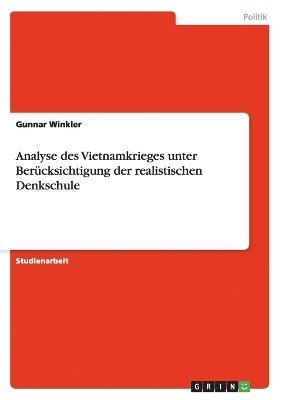 Politik

Gunnar Winkler

Analyse des Vietnamkrieges unter Berücksichtigung der realistischen Denkschule

Studienarbeit

GRIN